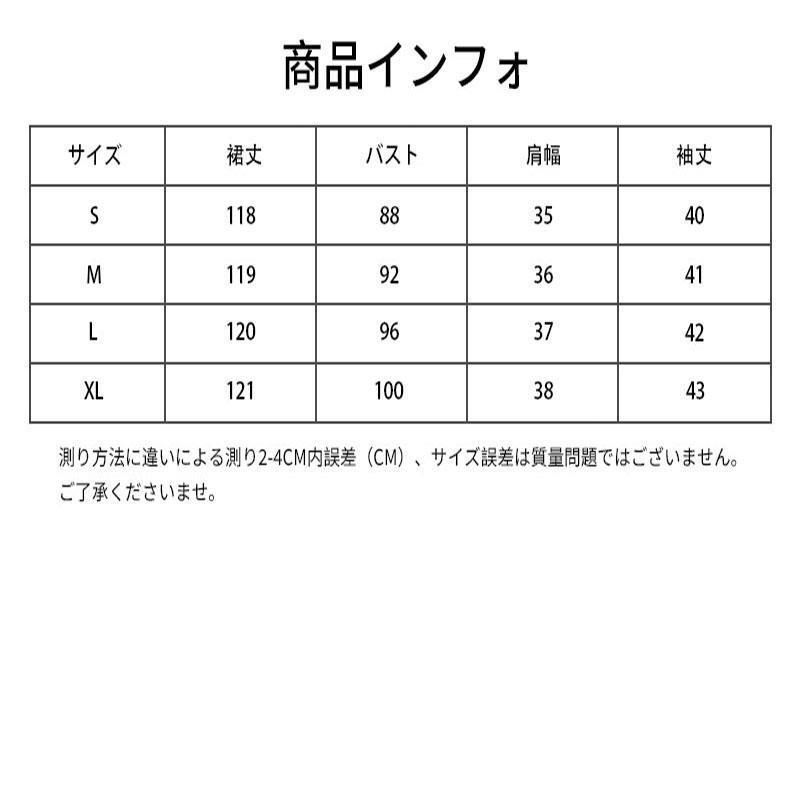 商品インフォ

| サイズ | 裙丈 | バスト | 肩幅 | 袖丈 |
|---|---|---|---|---|
| S | 118 | 88 | 35 | 40 |
| M | 119 | 92 | 36 | 41 |
| L | 120 | 96 | 37 | 42 |
| XL | 121 | 100 | 38 | 43 |

測り方法に違いによる測り2-4CM内誤差（CM）、サイズ誤差は質量問題ではございません。ご了承くださいませ。